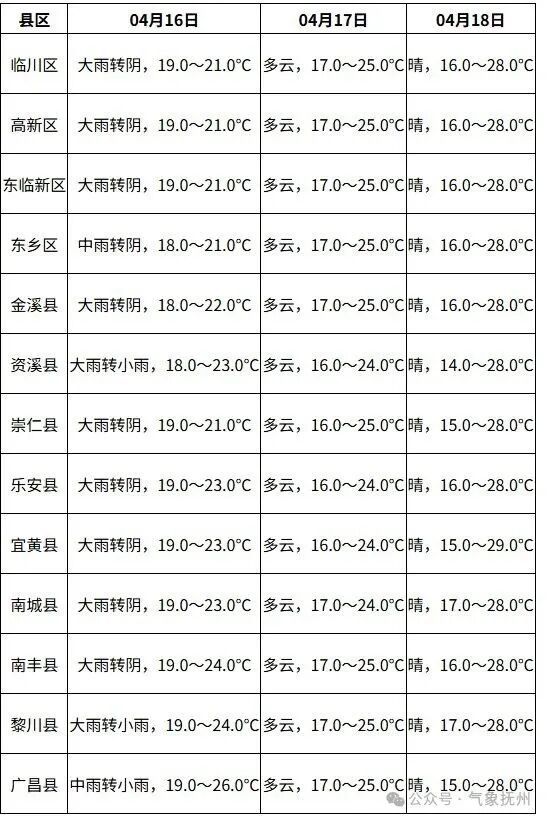 | 县区 | 04月16日 | 04月17日 | 04月18日 |
|---|---|---|---|
| 临川区 | 大雨转阴，19.0～21.0°C | 多云，17.0～25.0°C | 晴，16.0～28.0°C |
| 高新区 | 大雨转阴，19.0～21.0°C | 多云，17.0～25.0°C | 晴，16.0～28.0°C |
| 东临新区 | 大雨转阴，19.0～21.0°C | 多云，17.0～25.0°C | 晴，16.0～28.0°C |
| 东乡区 | 中雨转阴，18.0～21.0°C | 多云，17.0～25.0°C | 晴，16.0～28.0°C |
| 金溪县 | 大雨转阴，18.0～22.0°C | 多云，17.0～25.0°C | 晴，16.0～28.0°C |
| 资溪县 | 大雨转小雨，18.0～23.0°C | 多云，16.0～24.0°C | 晴，14.0～28.0°C |
| 崇仁县 | 大雨转阴，19.0～21.0°C | 多云，16.0～25.0°C | 晴，15.0～28.0°C |
| 乐安县 | 大雨转阴，19.0～23.0°C | 多云，16.0～24.0°C | 晴，16.0～28.0°C |
| 宜黄县 | 大雨转阴，19.0～23.0°C | 多云，16.0～24.0°C | 晴，15.0～29.0°C |
| 南城县 | 大雨转阴，19.0～23.0°C | 多云，17.0～24.0°C | 晴，17.0～28.0°C |
| 南丰县 | 大雨转阴，19.0～24.0°C | 多云，17.0～25.0°C | 晴，16.0～28.0°C |
| 黎川县 | 大雨转小雨，19.0～24.0°C | 多云，17.0～25.0°C | 晴，17.0～28.0°C |
| 广昌县 | 中雨转小雨，19.0～26.0°C | 多云，17.0～25.0°C | 晴，15.0～28.0°C |

公众号 · 气象抚州